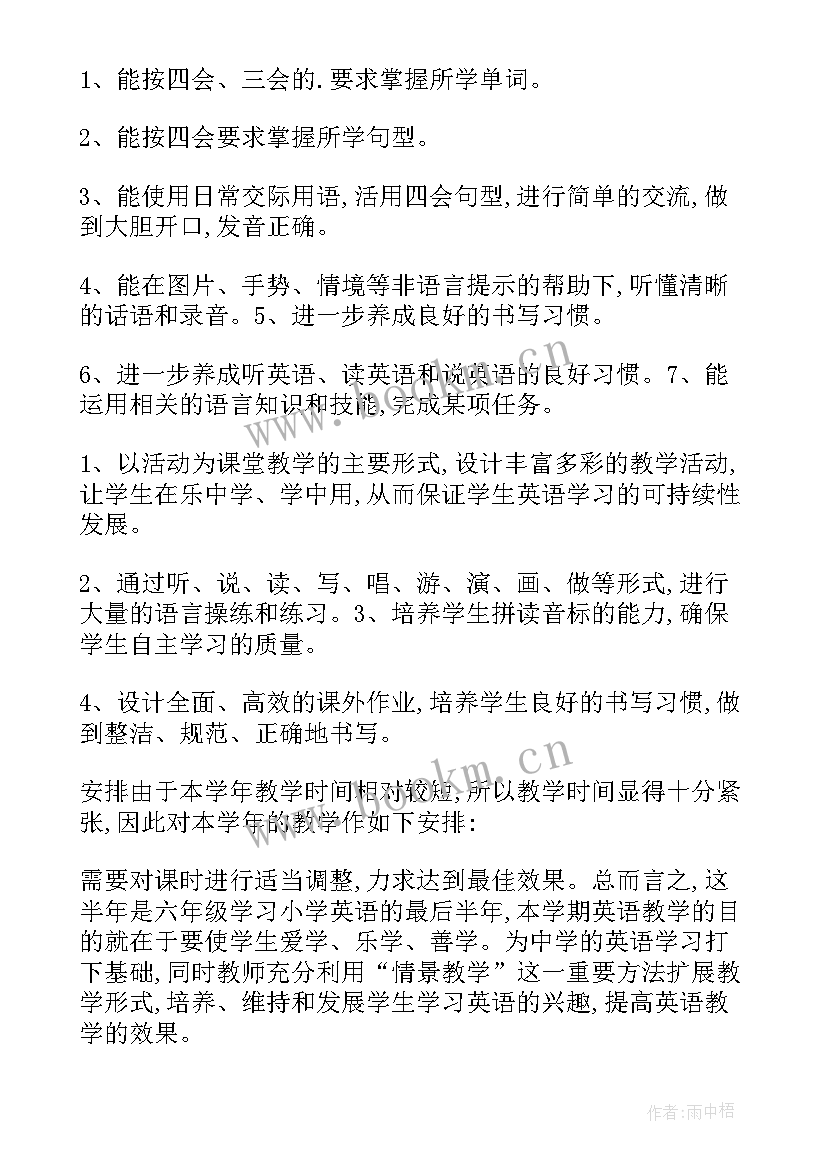 1、能按四会、三会的.要求掌握所学单词。

2、能按四会要求掌握所学句型。

3、能使用日常交际用语,活用四会句型,进行简单的交流,做到大胆开口,发音正确。

4、能在图片、手势、情境等非语言提示的帮助下,听懂清晰的话语和录音。5、进一步养成良好的书写习惯。

6、进一步养成听英语、读英语和说英语的良好习惯。7、能运用相关的语言知识和技能,完成某项任务。

1、以活动为课堂教学的主要形式,设计丰富多彩的教学活动,让学生在乐中学、学中用,从而保证学生英语学习的可持续性发展。

2、通过听、说、读、写、唱、游、演、画、做等形式,进行大量的语言操练和练习。3、培养学生拼读音标的能力,确保学生自主学习的质量。

4、设计全面、高效的课外作业,培养学生良好的书写习惯,做到整洁、规范、正确地书写。

安排由于本学年教学时间相对较短,所以教学时间显得十分紧张,因此对本学年的教学作如下安排:

需要对课时进行适当调整,力求达到最佳效果。总而言之,这半年是六年级学习小学英语的最后半年,本学期英语教学的目的就在于要使学生爱学、乐学、善学。为中学的英语学习打下基础,同时教师充分利用“情景教学”这一重要方法扩展教学形式,培养、维持和发展学生学习英语的兴趣,提高英语教学的效果。

www.bookm.cn

www.bookm.cn

作者:雨中梧